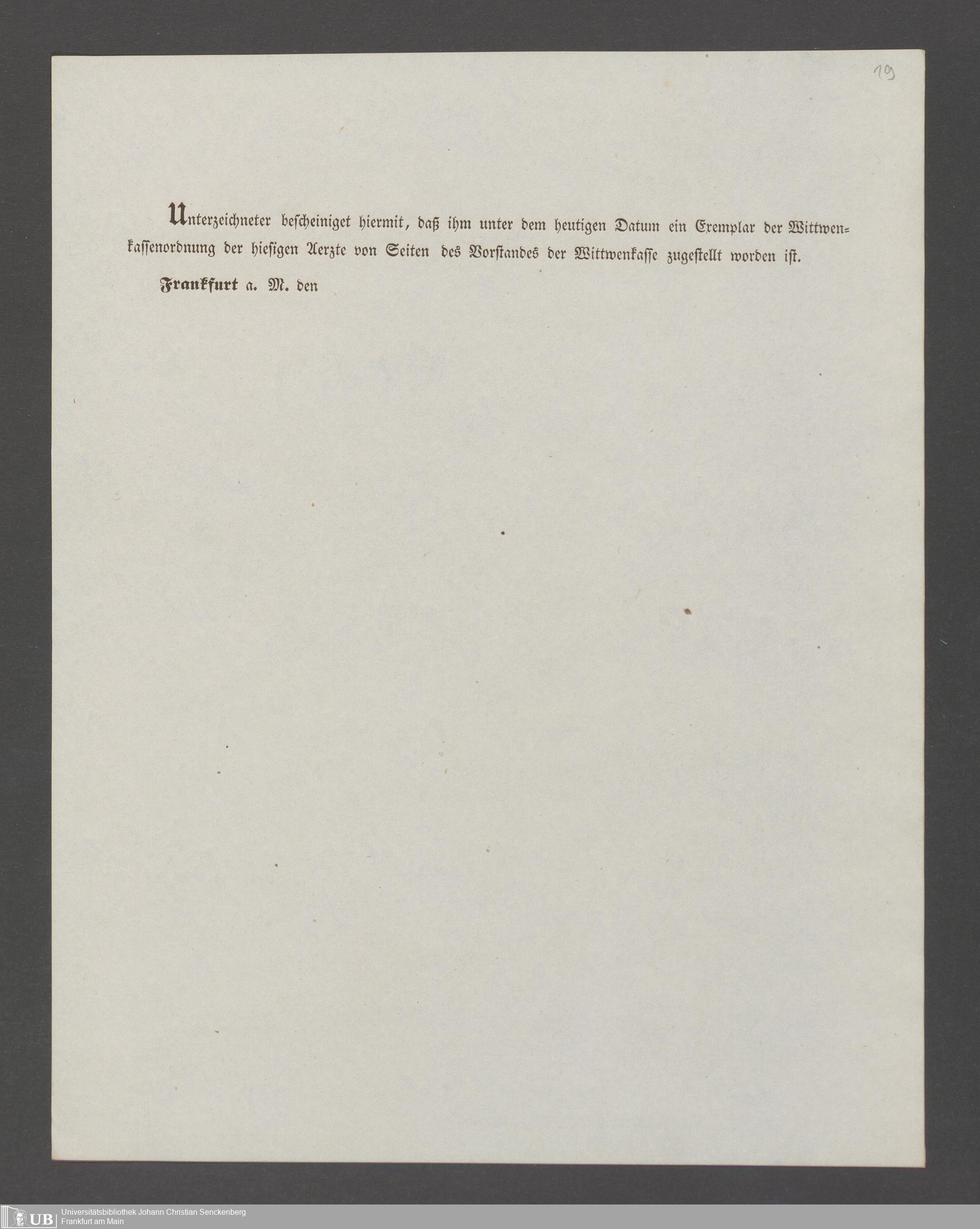 19

Unterzeichneter bescheiniget hiermit, daß ihm unter dem heutigen Datum ein Exemplar der Wittwenkassenordnung der hiesigen Aerzte von Seiten des Vorstandes der Wittwenkasse zugestellt worden ist.

Frankfurt a. M. den

UB Universitätsbibliothek Johann Christian Senckenberg Frankfurt am Main